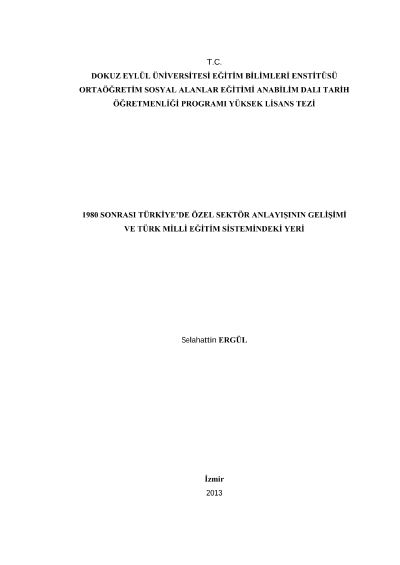 T.C.
DOKUZ EYLÜL ÜNİVERSİTESİ EĞİTİM BİLİMLERİ ENSTİTÜSÜ
ORTAÖĞRETİM SOSYAL ALANLAR EĞİTİMİ ANABİLİM DALI TARİH
ÖĞRETMENLİĞİ PROGRAMI YÜKSEK LİSANS TEZİ

1980 SONRASI TÜRKİYE'DE ÖZEL SEKTÖR ANLAYIŞININ GELİŞİMİ
VE TÜRK MİLLİ EĞİTİM SİSTEMİNDEKİ YERİ

Selahattin ERGÜL

İzmir
2013